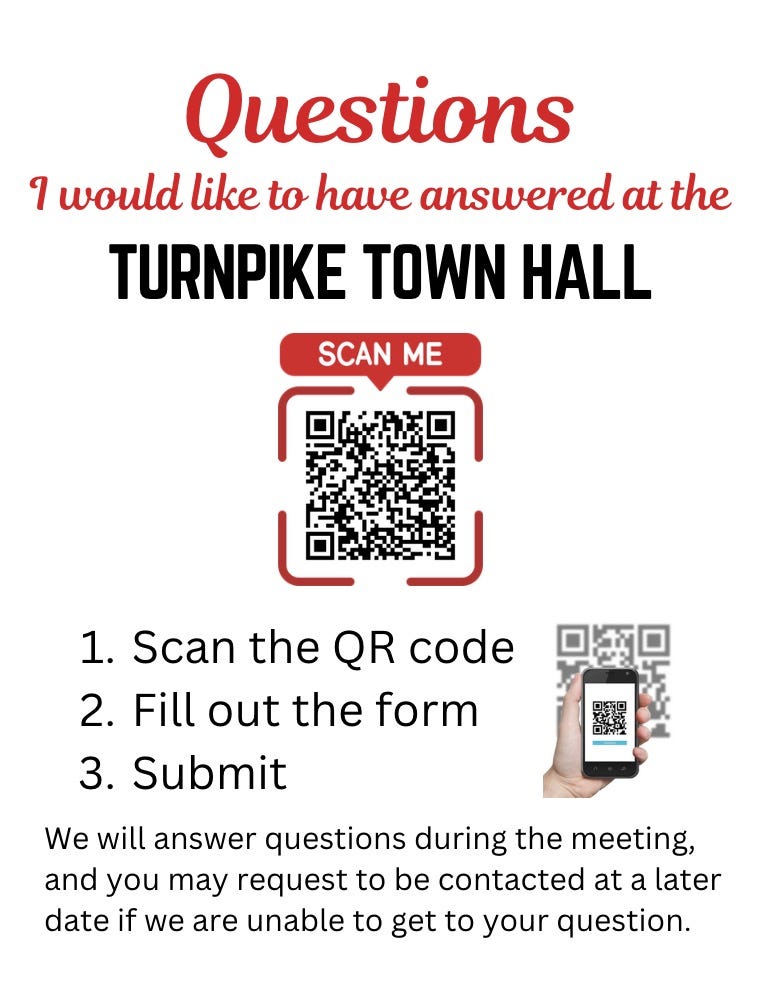 Questions

I would like to have answered at the

TURNPIKE TOWN HALL

SCAN ME

1. Scan the QR code
2. Fill out the form
3. Submit

We will answer questions during the meeting, and you may request to be contacted at a later date if we are unable to get to your question.